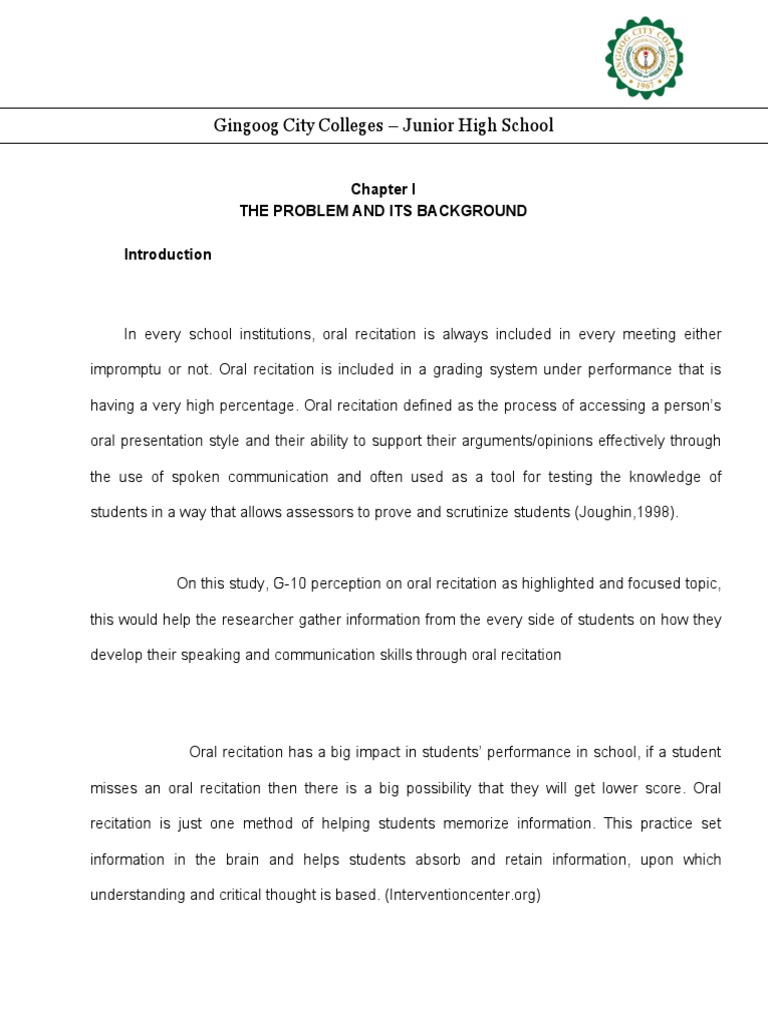 GINGOOG CITY COLLEGES
1967

Gingoog City Colleges – Junior High School

Chapter I
THE PROBLEM AND ITS BACKGROUND

Introduction

In every school institutions, oral recitation is always included in every meeting either impromptu or not. Oral recitation is included in a grading system under performance that is having a very high percentage. Oral recitation defined as the process of accessing a person's oral presentation style and their ability to support their arguments/opinions effectively through the use of spoken communication and often used as a tool for testing the knowledge of students in a way that allows assessors to prove and scrutinize students (Joughin,1998).

On this study, G-10 perception on oral recitation as highlighted and focused topic, this would help the researcher gather information from the every side of students on how they develop their speaking and communication skills through oral recitation

Oral recitation has a big impact in students' performance in school, if a student misses an oral recitation then there is a big possibility that they will get lower score. Oral recitation is just one method of helping students memorize information. This practice set information in the brain and helps students absorb and retain information, upon which understanding and critical thought is based. (Interventioncenter.org)